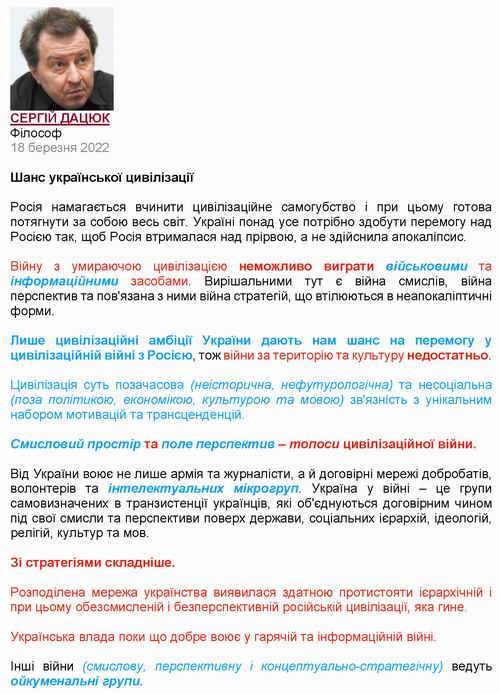 СЕРГІЙ ДАЦЮК
Філософ
18 березня 2022

Шанс української цивілізації

Росія намагається вчинити цивілізаційне самогубство і при цьому готова потягнути за собою весь світ. Україні понад усе потрібно здобути перемогу над Росією так, щоб Росія втрималася над прірвою, а не здійснила апокаліпсис.

Війну з умираючою цивілізацією неможливо виграти військовими та інформаційними засобами. Вирішальними тут є війна смислів, війна перспектив та пов'язана з ними війна стратегій, що втілюються в неапокаліптичні форми.

Лише цивілізаційні амбіції України дають нам шанс на перемогу у цивілізаційній війні з Росією, тож війни за територію та культуру недостатньо.

Цивілізація суть позачасова (неісторична, нефутурологічна) та несоціальна (поза політикою, економікою, культурою та мовою) зв'язність з унікальним набором мотивацій та трансценденцій.

Смисловий простір та поле перспектив – топоси цивілізаційної війни.

Від України воює не лише армія та журналісти, а й договірні мережі добробатів, волонтерів та інтелектуальних мікрогруп. Україна у війні – це групи самовизначених в транзистенції українців, які об'єднуються договірним чином під свої смисли та перспективи поверх держави, соціальних ієрархій, ідеологій, релігій, культур та мов.

Зі стратегіями складніше.

Розподілена мережа українства виявилася здатною протистояти ієрархічній і при цьому обезсмисленій і безперспективній російській цивілізації, яка гине.

Українська влада поки що добре воює у гарячій та інформаційній війні.

Інші війни (смислову, перспективну і концептуально-стратегічну) ведуть ойкуменальні групи.